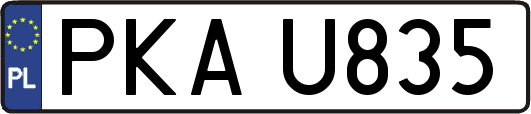 PL
PKA U835